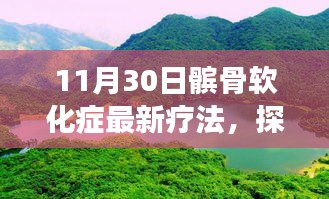 11月30日髌骨软化症最新疗法，探